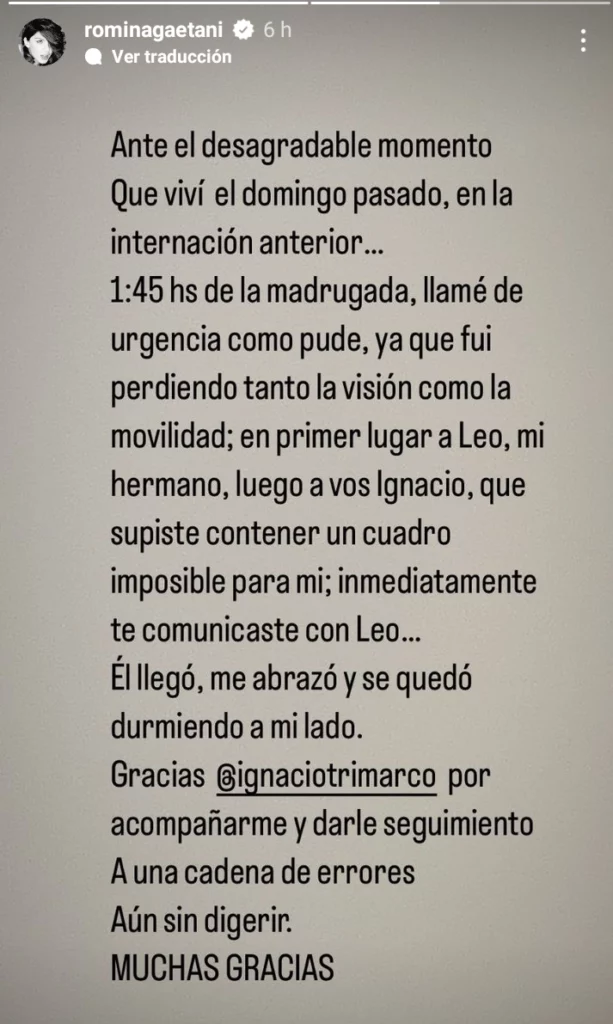 rominagaetani 6 h
Ver traducción

Ante el desagradable momento
Que viví el domingo pasado, en la internación anterior...
1:45 hs de la madrugada, llamé de urgencia como pude, ya que fui perdiendo tanto la visión como la movilidad; en primer lugar a Leo, mi hermano, luego a vos Ignacio, que supiste contener un cuadro imposible para mi; inmediatamente te comunicaste con Leo...
Él llegó, me abrazó y se quedó durmiendo a mi lado.
Gracias @ignaciotrimarco por acompañarme y darle seguimiento
A una cadena de errores
Aún sin digerir.
MUCHAS GRACIAS